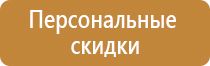 Персональные скидки